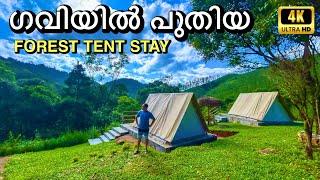 ഗവിയിൽ പുതിയ
FOREST TENT STAY
4K
ULTRA HD